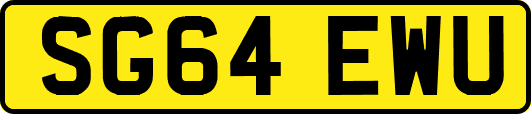 SG64 EWU